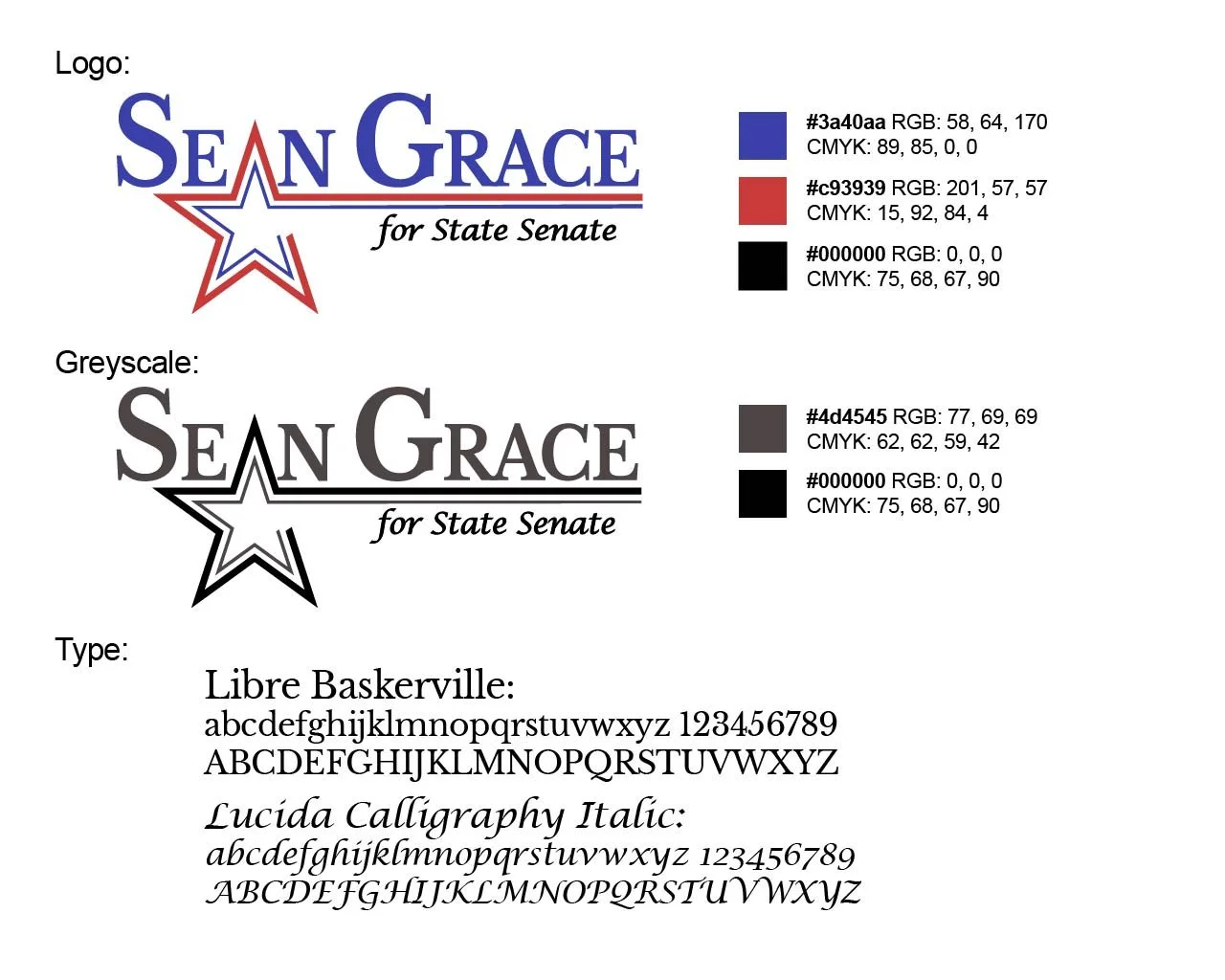 Logo:

SEAN GRACE
for State Senate

#3a40aa RGB: 58, 64, 170
CMYK: 89, 85, 0, 0

#c93939 RGB: 201, 57, 57
CMYK: 15, 92, 84, 4

#000000 RGB: 0, 0, 0
CMYK: 75, 68, 67, 90

Greyscale:

SEAN GRACE
for State Senate

#4d4545 RGB: 77, 69, 69
CMYK: 62, 62, 59, 42

#000000 RGB: 0, 0, 0
CMYK: 75, 68, 67, 90

Type:

Libre Baskerville:
abcdefghijklmnopqrstuvwxyz 123456789
ABCDEFGHIJKLMNOPQRSTUVWXYZ

Lucida Calligraphy Italic:
abcdefghijklmnopqrstuvwxyz 123456789
ABCDEFGHIJKLMNOPQRSTUVWXYZ